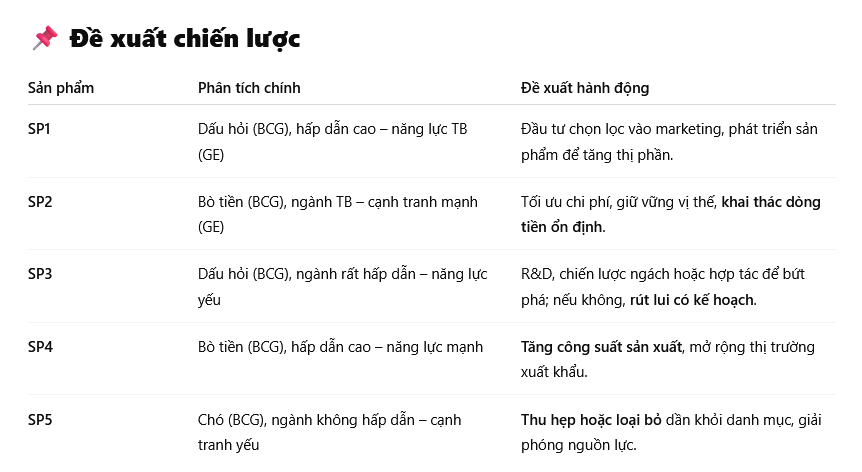 📌 Đề xuất chiến lược

| Sản phẩm | Phân tích chính | Đề xuất hành động |
|---|---|---|
| SP1 | Dấu hỏi (BCG), hấp dẫn cao – năng lực TB (GE) | Đầu tư chọn lọc vào marketing, phát triển sản phẩm để tăng thị phần. |
| SP2 | Bò tiền (BCG), ngành TB – cạnh tranh mạnh (GE) | Tối ưu chi phí, giữ vững vị thế, khai thác dòng tiền ổn định. |
| SP3 | Dấu hỏi (BCG), ngành rất hấp dẫn – năng lực yếu | R&D, chiến lược ngách hoặc hợp tác để bứt phá; nếu không, rút lui có kế hoạch. |
| SP4 | Bò tiền (BCG), hấp dẫn cao – năng lực mạnh | Tăng công suất sản xuất, mở rộng thị trường xuất khẩu. |
| SP5 | Chó (BCG), ngành không hấp dẫn – cạnh tranh yếu | Thu hẹp hoặc loại bỏ dần khỏi danh mục, giải phóng nguồn lực. |